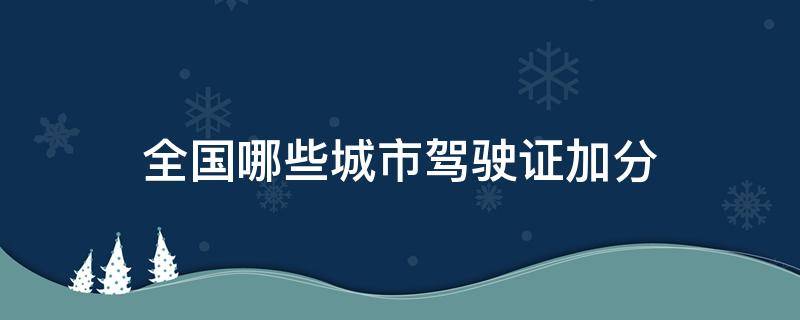 全国哪些城市驾驶证加分